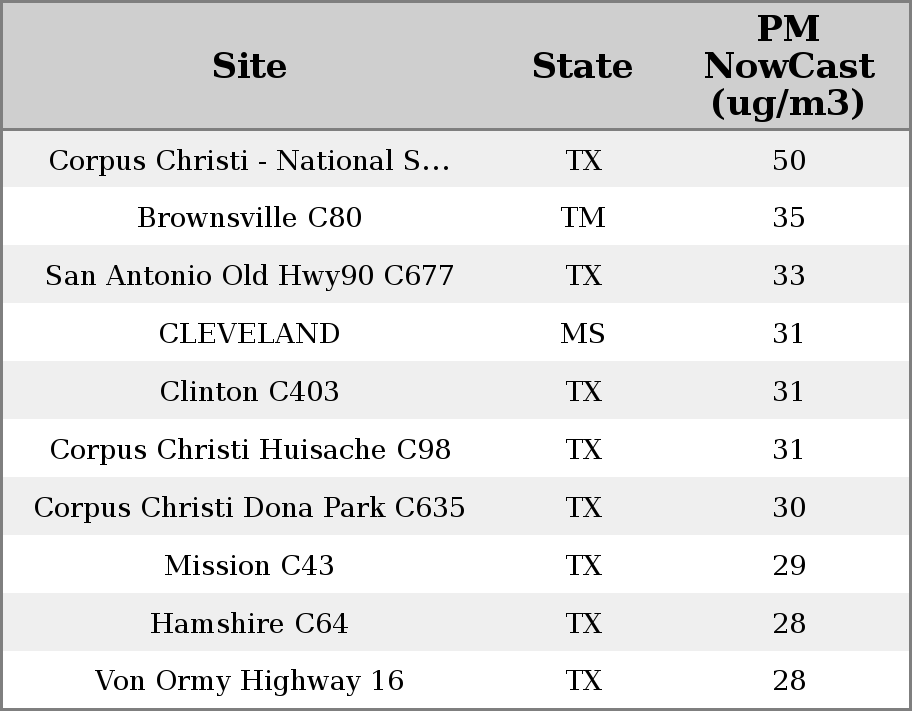 | Site | State | PM NowCast (ug/m3) |
|---|---|---|
| Corpus Christi - National S... | TX | 50 |
| Brownsville C80 | TM | 35 |
| San Antonio Old Hwy90 C677 | TX | 33 |
| CLEVELAND | MS | 31 |
| Clinton C403 | TX | 31 |
| Corpus Christi Huisache C98 | TX | 31 |
| Corpus Christi Dona Park C635 | TX | 30 |
| Mission C43 | TX | 29 |
| Hamshire C64 | TX | 28 |
| Von Ormy Highway 16 | TX | 28 |